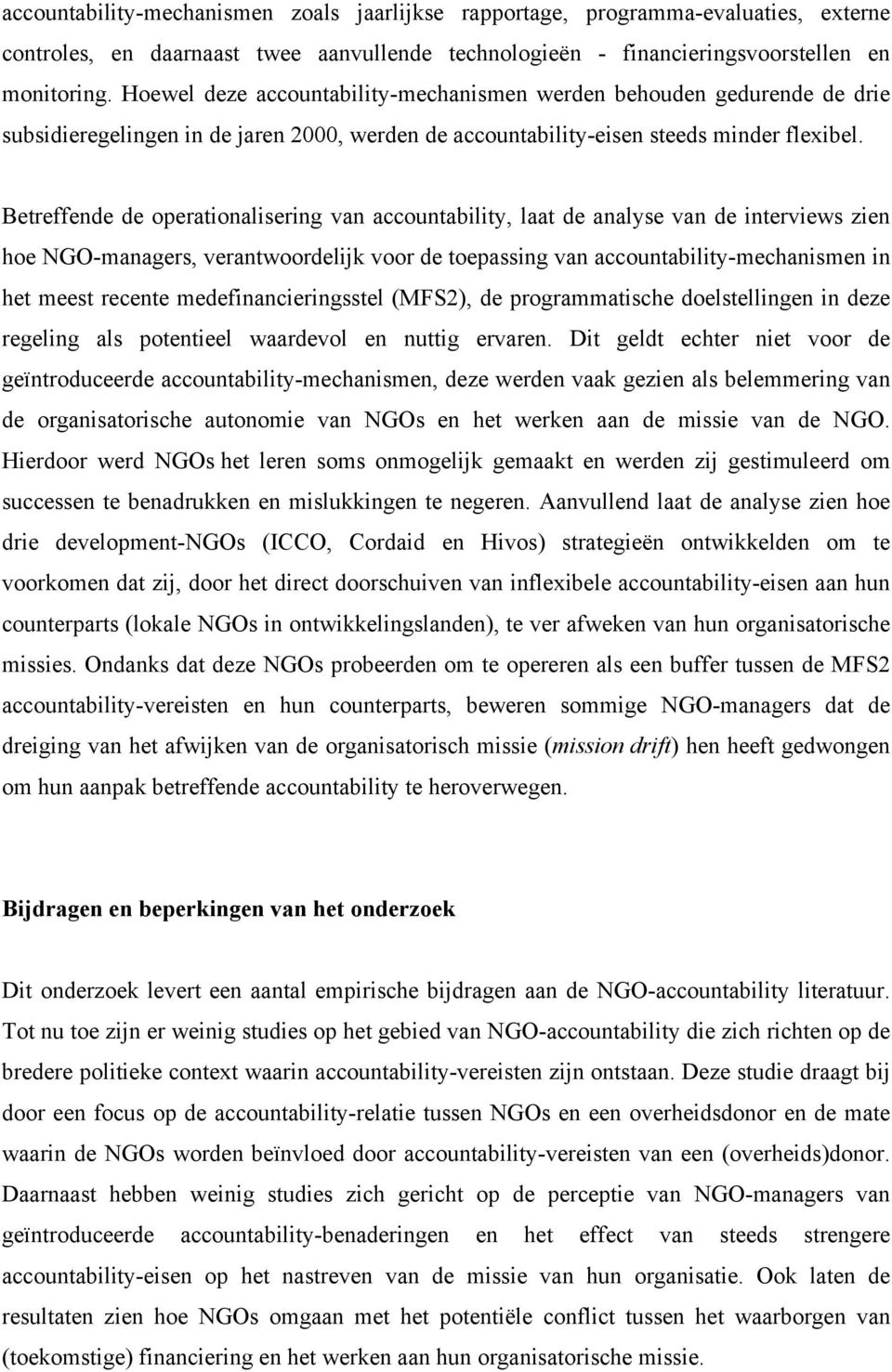 accountability-mechanismen zoals jaarlijkse rapportage, programma-evaluaties, externe controles, en daarnaast twee aanvullende technologieën - financieringsvoorstellen en monitoring. Hoewel deze accountability-mechanismen werden behouden gedurende de drie subsidieregelingen in de jaren 2000, werden de accountability-eisen steeds minder flexibel.

Betreffende de operationalisering van accountability, laat de analyse van de interviews zien hoe NGO-managers, verantwoordelijk voor de toepassing van accountability-mechanismen in het meest recente medefinancieringsstel (MFS2), de programmatische doelstellingen in deze regeling als potentieel waardevol en nuttig ervaren. Dit geldt echter niet voor de geïntroduceerde accountability-mechanismen, deze werden vaak gezien als belemmering van de organisatorische autonomie van NGOs en het werken aan de missie van de NGO. Hierdoor werd NGOs het leren soms onmogelijk gemaakt en werden zij gestimuleerd om successen te benadrukken en mislukkingen te negeren. Aanvullend laat de analyse zien hoe drie development-NGOs (ICCO, Cordaid en Hivos) strategieën ontwikkelden om te voorkomen dat zij, door het direct doorschuiven van inflexibele accountability-eisen aan hun counterparts (lokale NGOs in ontwikkelingslanden), te ver afweken van hun organisatorische missies. Ondanks dat deze NGOs probeerden om te opereren als een buffer tussen de MFS2 accountability-vereisten en hun counterparts, beweren sommige NGO-managers dat de dreiging van het afwijken van de organisatorisch missie (mission drift) hen heeft gedwongen om hun aanpak betreffende accountability te heroverwegen.

Bijdragen en beperkingen van het onderzoek

Dit onderzoek levert een aantal empirische bijdragen aan de NGO-accountability literatuur. Tot nu toe zijn er weinig studies op het gebied van NGO-accountability die zich richten op de bredere politieke context waarin accountability-vereisten zijn ontstaan. Deze studie draagt bij door een focus op de accountability-relatie tussen NGOs en een overheidsdonor en de mate waarin de NGOs worden beïnvloed door accountability-vereisten van een (overheids)donor. Daarnaast hebben weinig studies zich gericht op de perceptie van NGO-managers van geïntroduceerde accountability-benaderingen en het effect van steeds strengere accountability-eisen op het nastreven van de missie van hun organisatie. Ook laten de resultaten zien hoe NGOs omgaan met het potentiële conflict tussen het waarborgen van (toekomstige) financiering en het werken aan hun organisatorische missie.